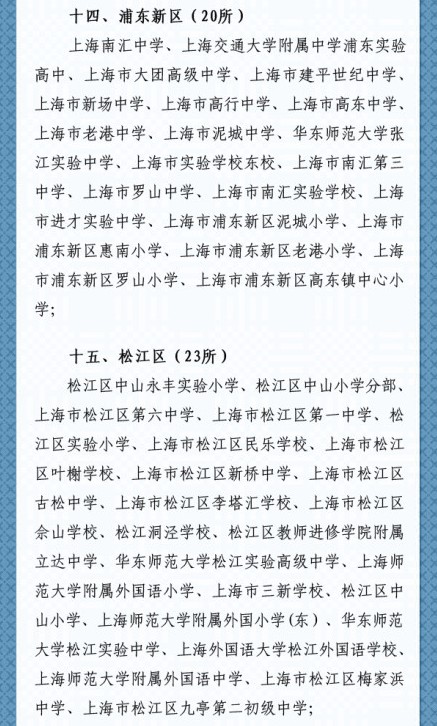 十四、浦东新区（20所）

上海南汇中学、上海交通大学附属中学浦东实验高中、上海市大团高级中学、上海市建平世纪中学、上海市新场中学、上海市高行中学、上海市高东中学、上海市老港中学、上海市泥城中学、华东师范大学张江实验中学、上海市实验学校东校、上海市南汇第三中学、上海市罗山中学、上海市南汇实验学校、上海市进才实验中学、上海市浦东新区泥城小学、上海市浦东新区惠南小学、上海市浦东新区老港小学、上海市浦东新区罗山小学、上海市浦东新区高东镇中心小学；

十五、松江区（23所）

松江区中山永丰实验小学、松江区中山小学分部、上海市松江区第六中学、上海市松江区第一中学、松江区实验小学、上海市松江区民乐学校、上海市松江区叶榭学校、上海市松江区新桥中学、上海市松江区古松中学、上海市松江区李塔汇学校、上海市松江区佘山学校、松江洞泾学校、松江区教师进修学院附属立达中学、华东师范大学松江实验高级中学、上海师范大学附属外国语小学、上海市三新学校、松江区中山小学、上海师范大学附属外国小学（东）、华东师范大学松江实验中学、上海外国语大学松江外国语学校、上海师范大学附属外国语中学、上海市松江区梅家浜中学、上海市松江区九亭第二初级中学；